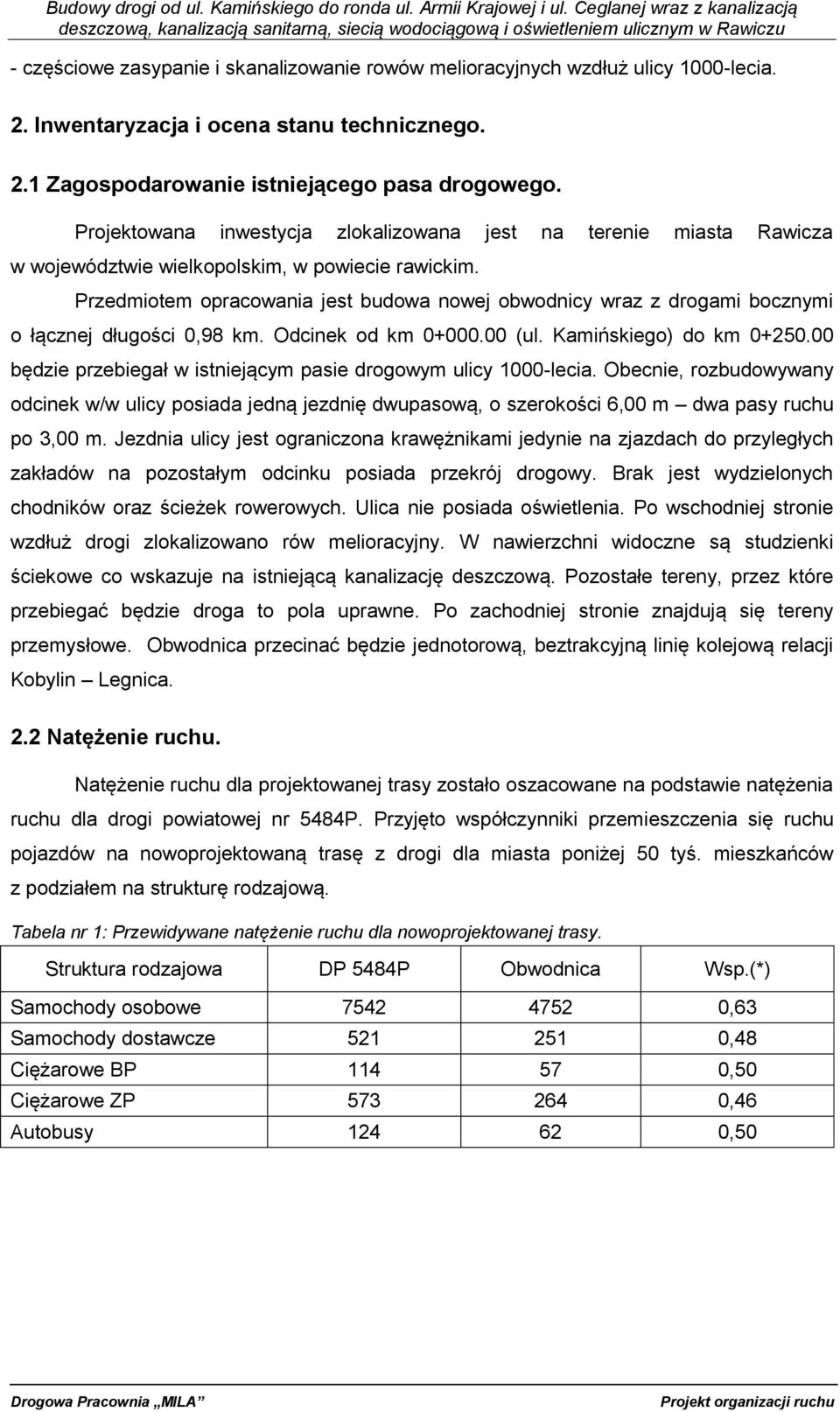 Budowy drogi od ul. Kamińskiego do ronda ul. Armii Krajowej i ul. Ceglanej wraz z kanalizacją deszczową, kanalizacją sanitarną, siecią wodociągową i oświetleniem ulicznym w Rawiczu

- częściowe zasypanie i skanalizowanie rowów melioracyjnych wzdłuż ulicy 1000-lecia.

2. Inwentaryzacja i ocena stanu technicznego.

2.1 Zagospodarowanie istniejącego pasa drogowego.

Projektowana inwestycja zlokalizowana jest na terenie miasta Rawicza w województwie wielkopolskim, w powiecie rawickim.

Przedmiotem opracowania jest budowa nowej obwodnicy wraz z drogami bocznymi o łącznej długości 0,98 km. Odcinek od km 0+000.00 (ul. Kamińskiego) do km 0+250.00 będzie przebiegał w istniejącym pasie drogowym ulicy 1000-lecia. Obecnie, rozbudowywany odcinek w/w ulicy posiada jedną jezdnię dwupasową, o szerokości 6,00 m – dwa pasy ruchu po 3,00 m. Jezdnia ulicy jest ograniczona krawężnikami jedynie na zjazdach do przyległych zakładów na pozostałym odcinku posiada przekrój drogowy. Brak jest wydzielonych chodników oraz ścieżek rowerowych. Ulica nie posiada oświetlenia. Po wschodniej stronie wzdłuż drogi zlokalizowano rów melioracyjny. W nawierzchni widoczne są studzienki ściekowe co wskazuje na istniejącą kanalizację deszczową. Pozostałe tereny, przez które przebiegać będzie droga to pola uprawne. Po zachodniej stronie znajdują się tereny przemysłowe. Obwodnica przecinać będzie jednotorową, beztrakcyjną linię kolejową relacji Kobylin – Legnica.

2.2 Natężenie ruchu.

Natężenie ruchu dla projektowanej trasy zostało oszacowane na podstawie natężenia ruchu dla drogi powiatowej nr 5484P. Przyjęto współczynniki przemieszczenia się ruchu pojazdów na nowoprojektowaną trasę z drogi dla miasta poniżej 50 tyś. mieszkańców z podziałem na strukturę rodzajową.

Tabela nr 1: Przewidywane natężenie ruchu dla nowoprojektowanej trasy.

| Struktura rodzajowa | DP 5484P | Obwodnica | Wsp.(*) |
|---|---|---|---|
| Samochody osobowe | 7542 | 4752 | 0,63 |
| Samochody dostawcze | 521 | 251 | 0,48 |
| Ciężarowe BP | 114 | 57 | 0,50 |
| Ciężarowe ZP | 573 | 264 | 0,46 |
| Autobusy | 124 | 62 | 0,50 |

Drogowa Pracownia „MILA” Projekt organizacji ruchu